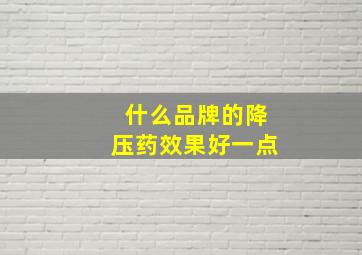 什么品牌的降压药效果好一点